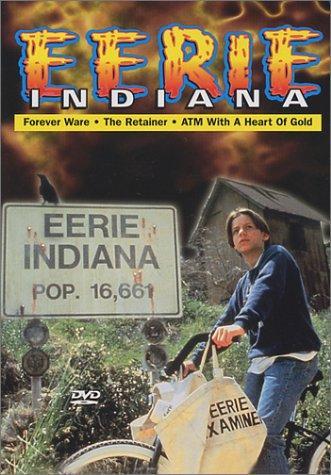 EERIE
INDIANA

Forever Ware • The Retainer • ATM With A Heart Of Gold

EERIE
INDIANA
POP. 16,661

DVD

EERIE
XAMINE